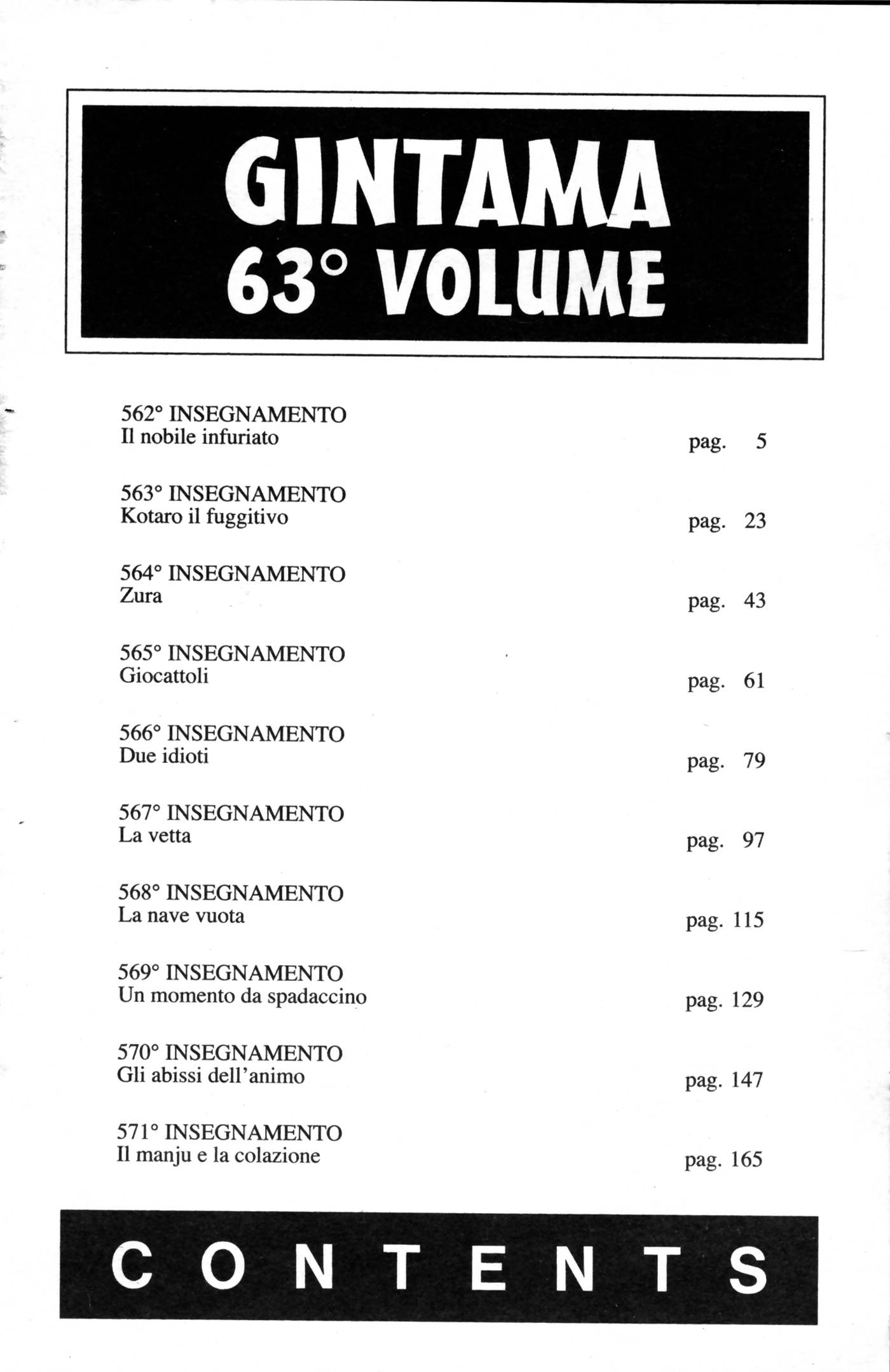 GINTAMA
63° VOLUME

562° INSEGNAMENTO
Il nobile infuriato pag. 5

563° INSEGNAMENTO
Kotaro il fuggitivo pag. 23

564° INSEGNAMENTO
Zura pag. 43

565° INSEGNAMENTO
Giocattoli pag. 61

566° INSEGNAMENTO
Due idioti pag. 79

567° INSEGNAMENTO
La vetta pag. 97

568° INSEGNAMENTO
La nave vuota pag. 115

569° INSEGNAMENTO
Un momento da spadaccino pag. 129

570° INSEGNAMENTO
Gli abissi dell'animo pag. 147

571° INSEGNAMENTO
Il manju e la colazione pag. 165

CONTENTS